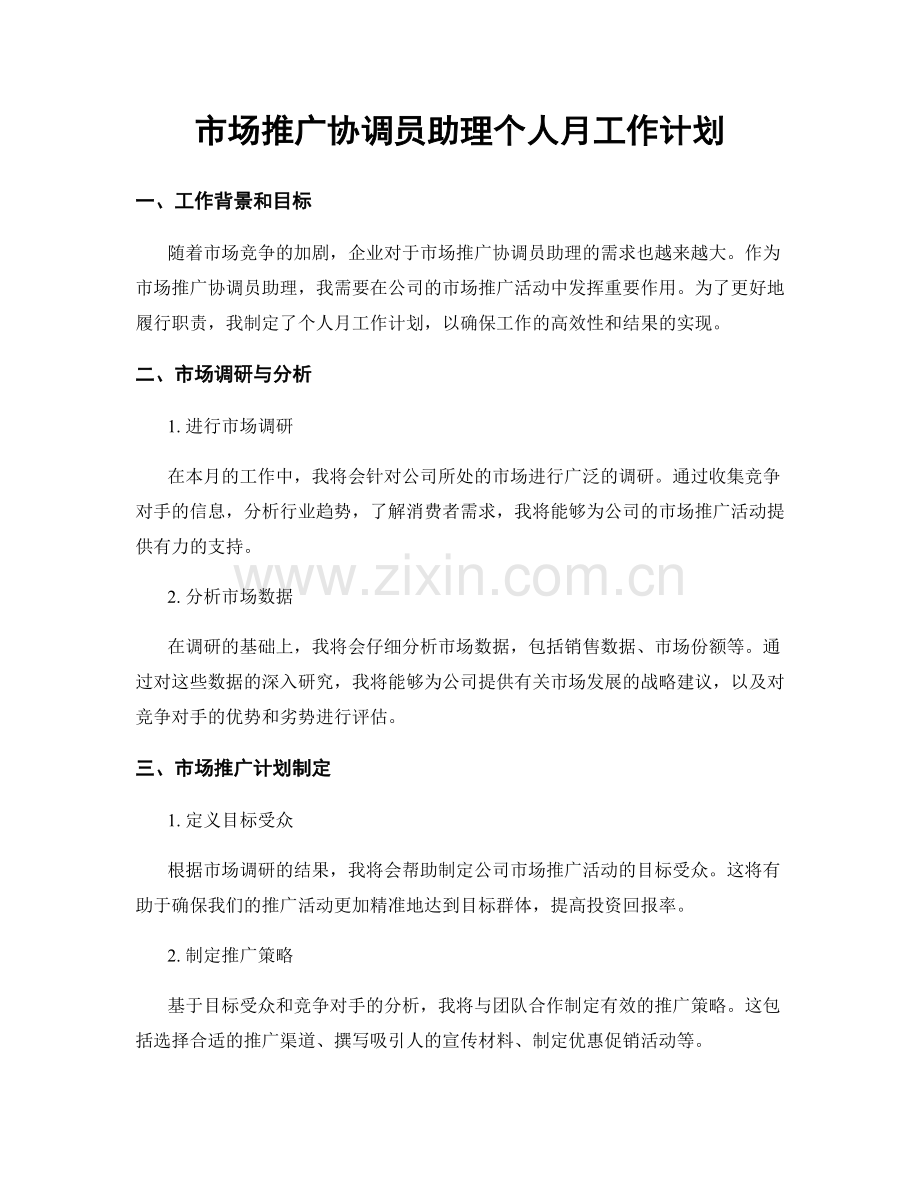 市场推广协调员助理个人月工作计划

一、工作背景和目标

随着市场竞争的加剧，企业对于市场推广协调员助理的需求也越来越大。作为市场推广协调员助理，我需要在公司的市场推广活动中发挥重要作用。为了更好地履行职责，我制定了个人月工作计划，以确保工作的高效性和结果的实现。

二、市场调研与分析

1. 进行市场调研

在本月的工作中，我将会针对公司所处的市场进行广泛的调研。通过收集竞争对手的信息，分析行业趋势，了解消费者需求，我将能够为公司的市场推广活动提供有力的支持。

www.zixin.com.cn

2. 分析市场数据

在调研的基础上，我将会仔细分析市场数据，包括销售数据、市场份额等。通过对这些数据的深入研究，我将能够为公司提供有关市场发展的战略建议，以及对竞争对手的优势和劣势进行评估。

三、市场推广计划制定

1. 定义目标受众

根据市场调研的结果，我将会帮助制定公司市场推广活动的目标受众。这将有助于确保我们的推广活动更加精准地达到目标群体，提高投资回报率。

2. 制定推广策略

基于目标受众和竞争对手的分析，我将与团队合作制定有效的推广策略。这包括选择合适的推广渠道、撰写吸引人的宣传材料、制定优惠促销活动等。